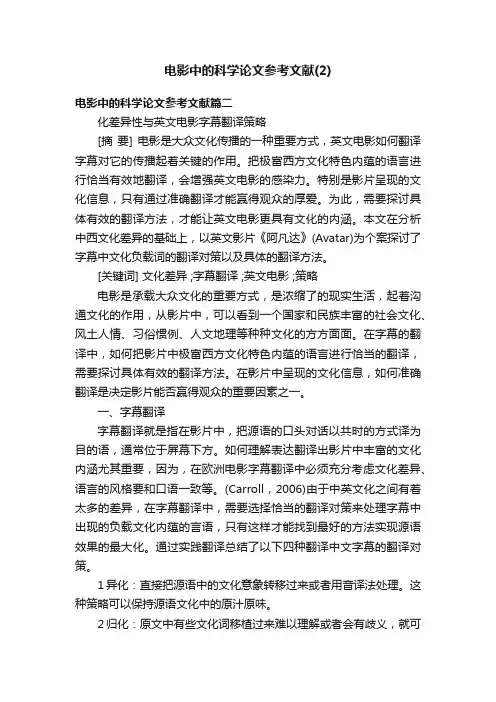 电影中的科学论文参考文献(2)

电影中的科学论文参考文献篇二

化差异性与英文电影字幕翻译策略

[摘 要] 电影是大众文化传播的一种重要方式，英文电影如何翻译字幕对它的传播起着关键的作用。把极富西方文化特色内蕴的语言进行恰当有效地翻译，会增强英文电影的感染力。特别是影片呈现的文化信息，只有通过准确翻译才能赢得观众的厚爱。为此，需要探讨具体有效的翻译方法，才能让英文电影更具有文化的内涵。本文在分析中西文化差异的基础上，以英文影片《阿凡达》(Avatar)为个案探讨了字幕中文化负载词的翻译对策以及具体的翻译方法。

[关键词] 文化差异 ;字幕翻译 ;英文电影 ;策略

电影是承载大众文化的重要方式，是浓缩了的现实生活，起着沟通文化的作用，从影片中，可以看到一个国家和民族丰富的社会文化、风土人情、习俗惯例、人文地理等种种文化的方方面面。在字幕的翻译中，如何把影片中极富西方文化特色内蕴的语言进行恰当的翻译，需要探讨具体有效的翻译方法。在影片中呈现的文化信息，如何准确翻译是决定影片能否赢得观众的重要因素之一。

一、字幕翻译

字幕翻译就是指在影片中，把源语的口头对话以共时的方式译为目的语，通常位于屏幕下方。如何理解表达翻译出影片中丰富的文化内涵尤其重要，因为，在欧洲电影字幕翻译中必须充分考虑文化差异、语言的风格要和口语一致等。(Carroll，2006)由于中英文化之间有着太多的差异，在字幕翻译中，需要选择恰当的翻译对策来处理字幕中出现的负载文化内蕴的言语，只有这样才能找到最好的方法实现源语效果的最大化。通过实践翻译总结了以下四种翻译中文字幕的翻译对策。

1 异化：直接把源语中的文化意象转移过来或者用音译法处理。这种策略可以保持源语文化中的原汁原味。

2 归化：原文中有些文化词移植过来难以理解或者会有歧义，就可